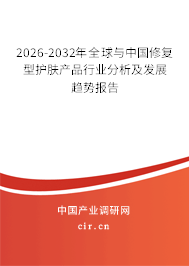 2026-2032年全球与中国修复型护肤产品行业分析及发展趋势报告

中国产业调研网
cir.cn